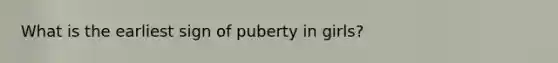 What is the earliest sign of puberty in girls?